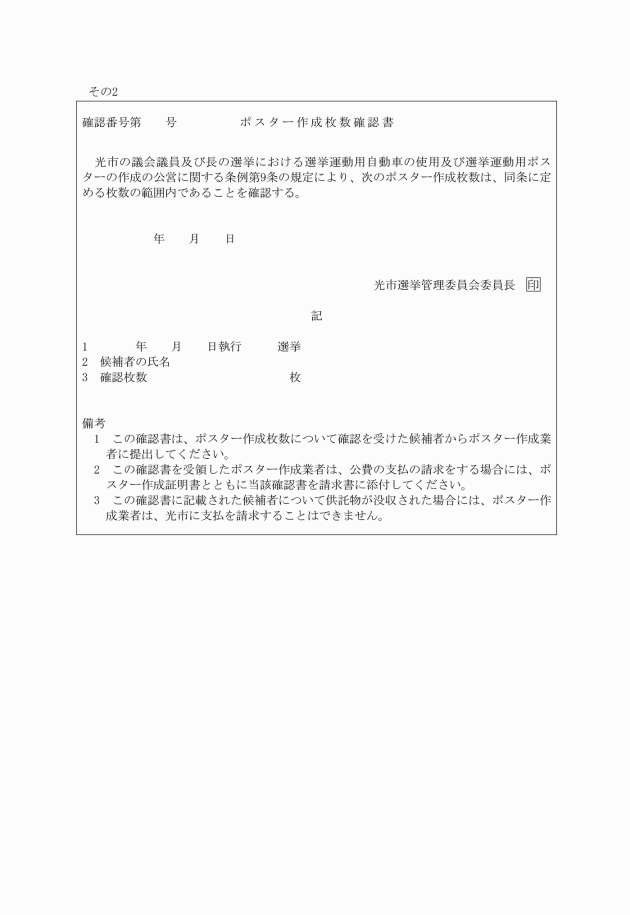 その2

確認番号第　　号　　　　ポスター作成枚数確認書

光市の議会議員及び長の選挙における選挙運動用自動車の使用及び選挙運動用ポスターの作成の公営に関する条例第9条の規定により、次のポスター作成枚数は、同条に定める枚数の範囲内であることを確認する。

年　　月　　日

光市選挙管理委員会委員長　印

記

1　　　年　　月　　日執行　　　選挙
2　候補者の氏名
3　確認枚数　　　　　　　　　　枚

備考
1　この確認書は、ポスター作成枚数について確認を受けた候補者からポスター作成業者に提出してください。
2　この確認書を受領したポスター作成業者は、公費の支払の請求をする場合には、ポスター作成証明書とともに当該確認書を請求書に添付してください。
3　この確認書に記載された候補者について供託物が没収された場合には、ポスター作成業者は、光市に支払を請求することはできません。